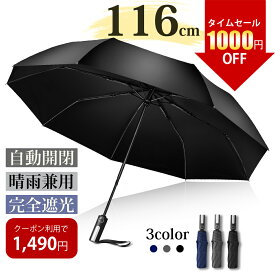 116cm

タイムセール
1000円
OFF

自動開閉

晴雨兼用

完全遮光

クーポン利用で
1,490円

3color